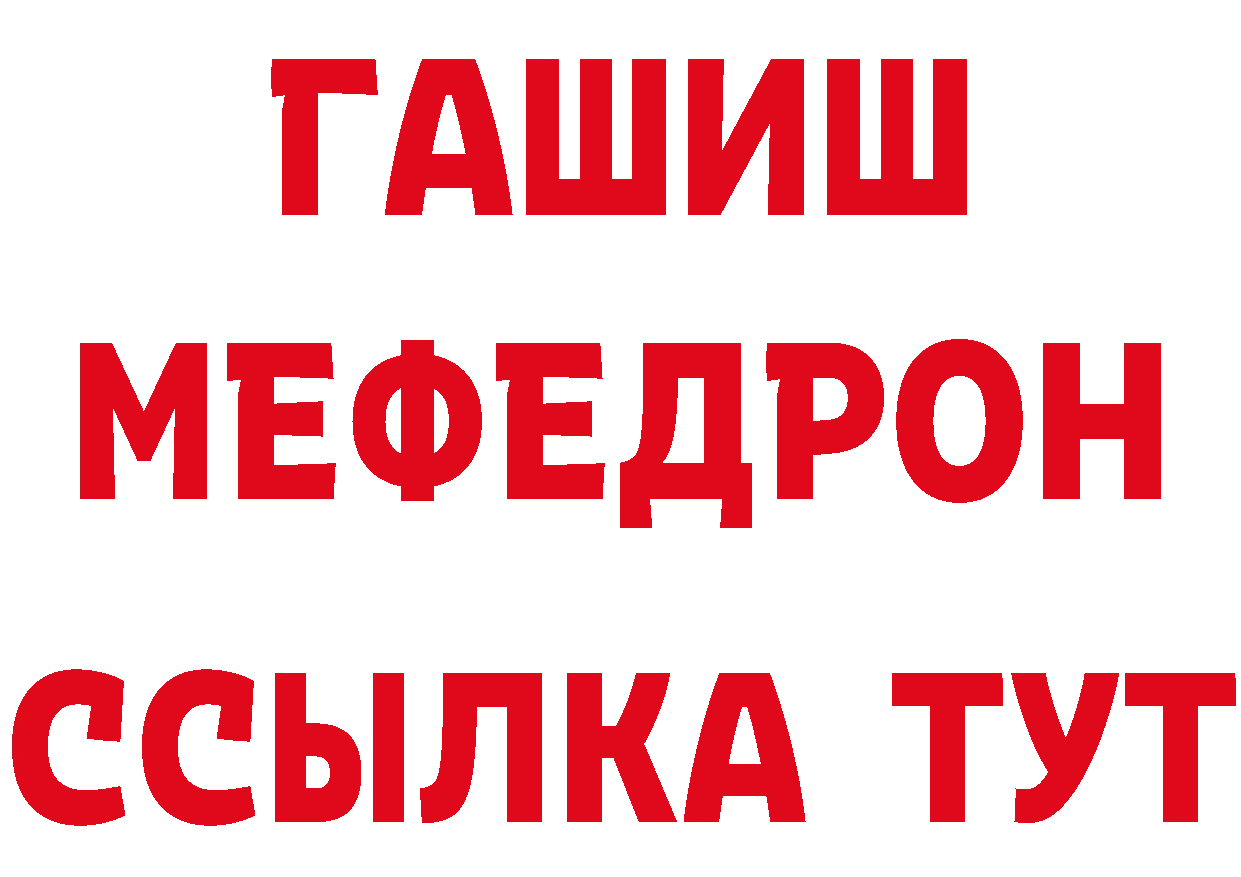 ГАШИШ
МЕФЕДРОН
ССЫЛКА ТУТ